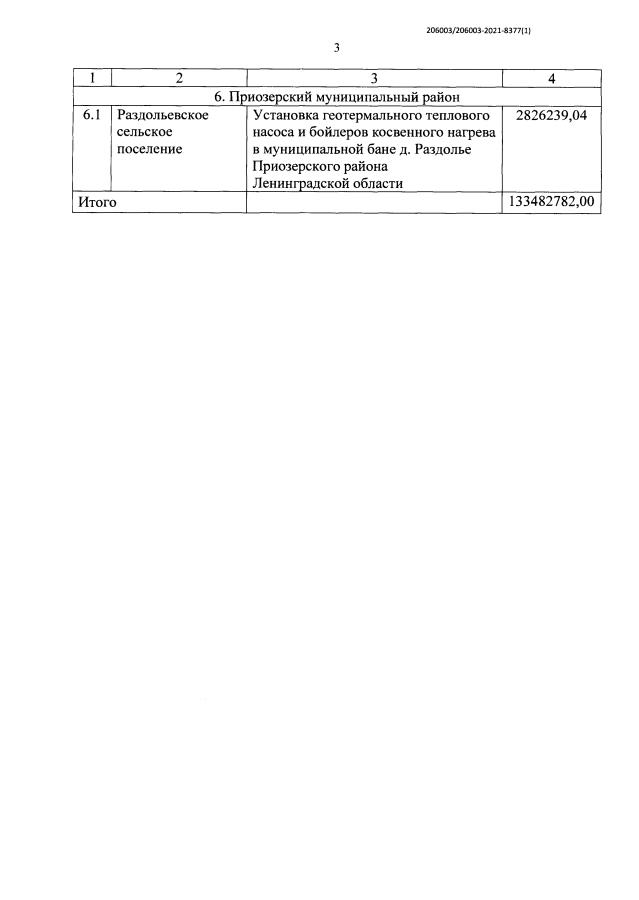 206003/206003-2021-8377(1)

3

| 1 | 2 | 3 | 4 |
|---|---|---|---|
| 6. Приозерский муниципальный район | | | |
| 6.1 | Раздольевское сельское поселение | Установка геотермального теплового насоса и бойлеров косвенного нагрева в муниципальной бане д. Раздолье Приозерского района Ленинградской области | 2826239,04 |
| Итого | | | 133482782,00 |